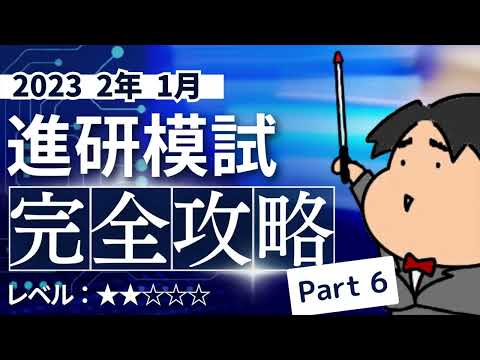 2023 2年 1月
進研模試
完全攻略
レベル：★★☆☆☆
Part 6